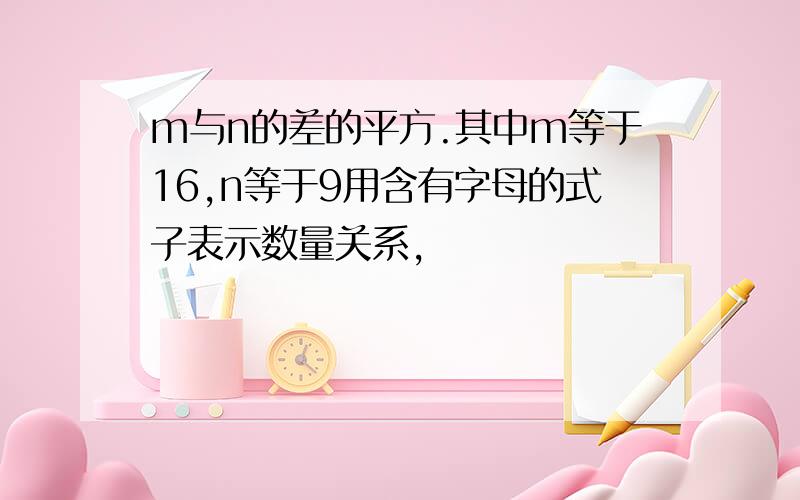 m与n的差的平方.其中m等于16,n等于9用含有字母的式子表示数量关系,